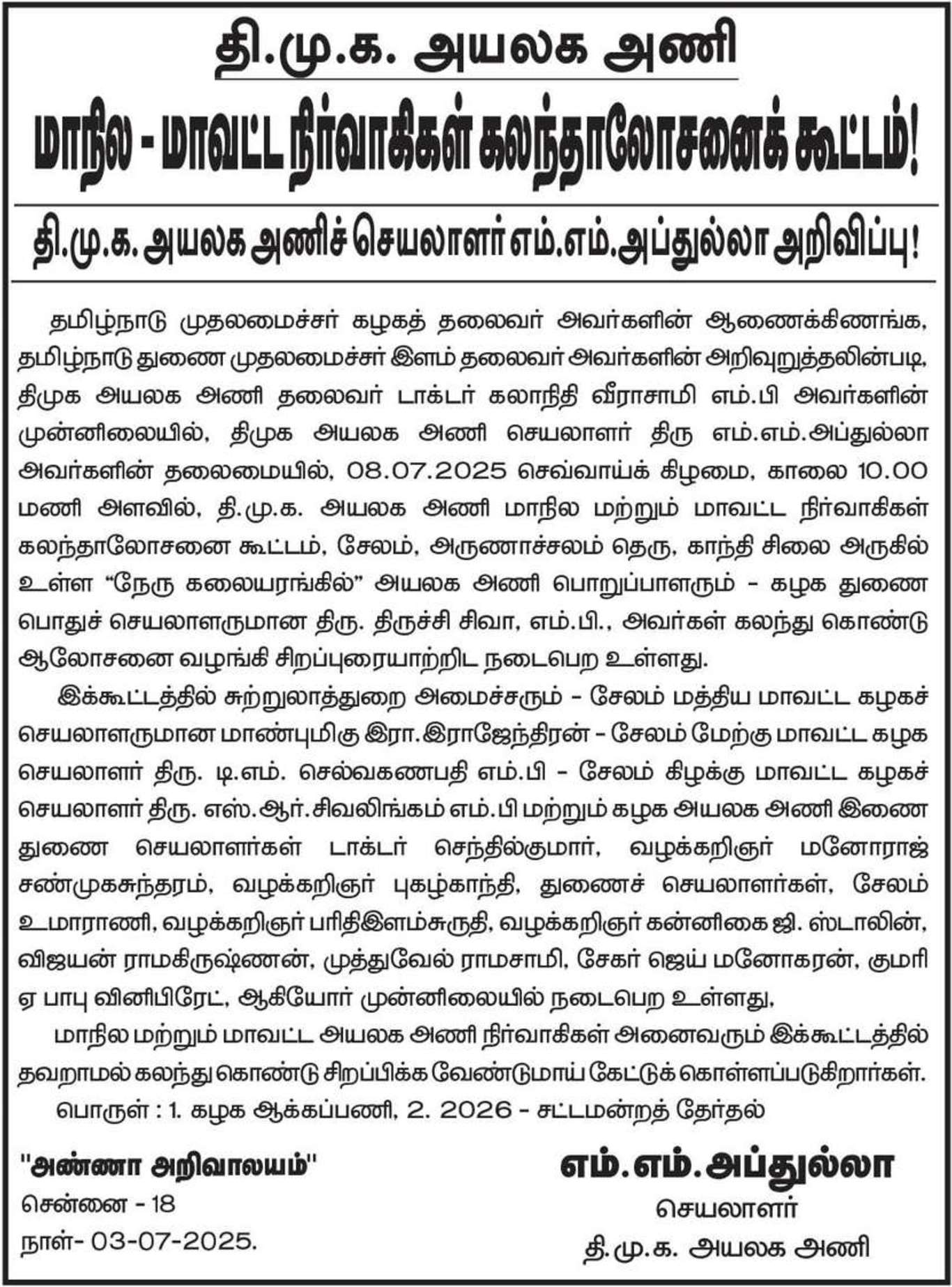 தி.மு.க. அயலக அணி

மாநில - மாவட்ட நிர்வாகிகள் கலந்தாலோசனைக் கூட்டம்!

தி.மு.க. அயலக அணிச் செயலாளர் எம்.எம்.அப்துல்லா அறிவிப்பு!

தமிழ்நாடு முதலமைச்சர் கழகத் தலைவர் அவர்களின் ஆணைக்கிணங்க, தமிழ்நாடு துணை முதலமைச்சர் இளம் தலைவர் அவர்களின் அறிவுறுத்தலின்படி, திமுக அயலக அணி தலைவர் டாக்டர் கலாநிதி வீராசாமி எம்.பி அவர்களின் முன்னிலையில், திமுக அயலக அணி செயலாளர் திரு எம்.எம்.அப்துல்லா அவர்களின் தலைமையில், 08.07.2025 செவ்வாய்க் கிழமை, காலை 10.00 மணி அளவில், தி.மு.க. அயலக அணி மாநில மற்றும் மாவட்ட நிர்வாகிகள் கலந்தாலோசனை கூட்டம், சேலம், அருணாச்சலம் தெரு, காந்தி சிலை அருகில் உள்ள "நேரு கலையரங்கில்" அயலக அணி பொறுப்பாளரும் - கழக துணை பொதுச் செயலாளருமான திரு. திருச்சி சிவா, எம்.பி., அவர்கள் கலந்து கொண்டு ஆலோசனை வழங்கி சிறப்புரையாற்றிட நடைபெற உள்ளது.

இக்கூட்டத்தில் சுற்றுலாத்துறை அமைச்சரும் - சேலம் மத்திய மாவட்ட கழகச் செயலாளருமான மாண்புமிகு இரா.இராஜேந்திரன் - சேலம் மேற்கு மாவட்ட கழக செயலாளர் திரு. டி.எம். செல்வகணபதி எம்.பி - சேலம் கிழக்கு மாவட்ட கழகச் செயலாளர் திரு. எஸ்.ஆர்.சிவலிங்கம் எம்.பி மற்றும் கழக அயலக அணி இணை துணை செயலாளர்கள் டாக்டர் செந்தில்குமார், வழக்கறிஞர் மனோராஜ் சண்முகசுந்தரம், வழக்கறிஞர் புகழ்காந்தி, துணைச் செயலாளர்கள், சேலம் உமாராணி, வழக்கறிஞர் பரிதிஇளம்சுருதி, வழக்கறிஞர் கன்னிகை ஜி. ஸ்டாலின், விஜயன் ராமகிருஷ்ணன், முத்துவேல் ராமசாமி, சேகர் ஜெய் மனோகரன், குமரி ஏ பாபு வினிபிரேட், ஆகியோர் முன்னிலையில் நடைபெற உள்ளது,

மாநில மற்றும் மாவட்ட அயலக அணி நிர்வாகிகள் அனைவரும் இக்கூட்டத்தில் தவறாமல் கலந்து கொண்டு சிறப்பிக்க வேண்டுமாய் கேட்டுக் கொள்ளப்படுகிறார்கள்.

பொருள் : 1. கழக ஆக்கப்பணி, 2. 2026 - சட்டமன்றத் தேர்தல்

"அண்ணா அறிவாலயம்"
சென்னை - 18
நாள்- 03-07-2025.

எம்.எம்.அப்துல்லா
செயலாளர்
தி.மு.க. அயலக அணி